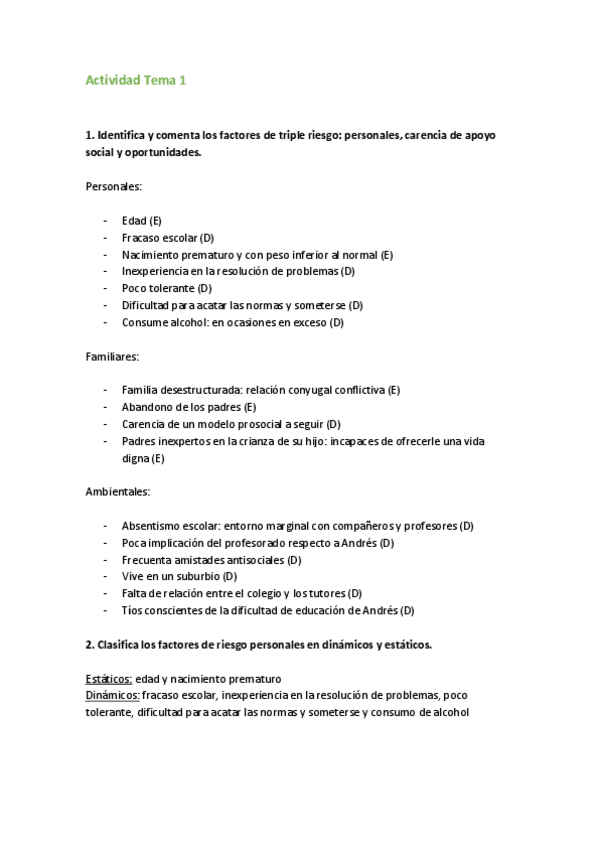 Actividad Tema 1

1. Identifica y comenta los factores de triple riesgo: personales, carencia de apoyo social y oportunidades.

Personales:

- Edad (E)
- Fracaso escolar (D)
- Nacimiento prematuro y con peso inferior al normal (E)
- Inexperiencia en la resolución de problemas (D)
- Poco tolerante (D)
- Dificultad para acatar las normas y someterse (D)
- Consume alcohol: en ocasiones en exceso (D)

Familiares:

- Familia desestructurada: relación conyugal conflictiva (E)
- Abandono de los padres (E)
- Carencia de un modelo prosocial a seguir (D)
- Padres inexpertos en la crianza de su hijo: incapaces de ofrecerle una vida digna (E)

Ambientales:

- Absentismo escolar: entorno marginal con compañeros y profesores (D)
- Poca implicación del profesorado respecto a Andrés (D)
- Frecuenta amistades antisociales (D)
- Vive en un suburbio (D)
- Falta de relación entre el colegio y los tutores (D)
- Tíos conscientes de la dificultad de educación de Andrés (D)

2. Clasifica los factores de riesgo personales en dinámicos y estáticos.

Estáticos: edad y nacimiento prematuro
Dinámicos: fracaso escolar, inexperiencia en la resolución de problemas, poco tolerante, dificultad para acatar las normas y someterse y consumo de alcohol